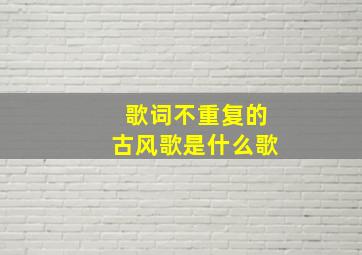 歌词不重复的
古风歌是什么歌